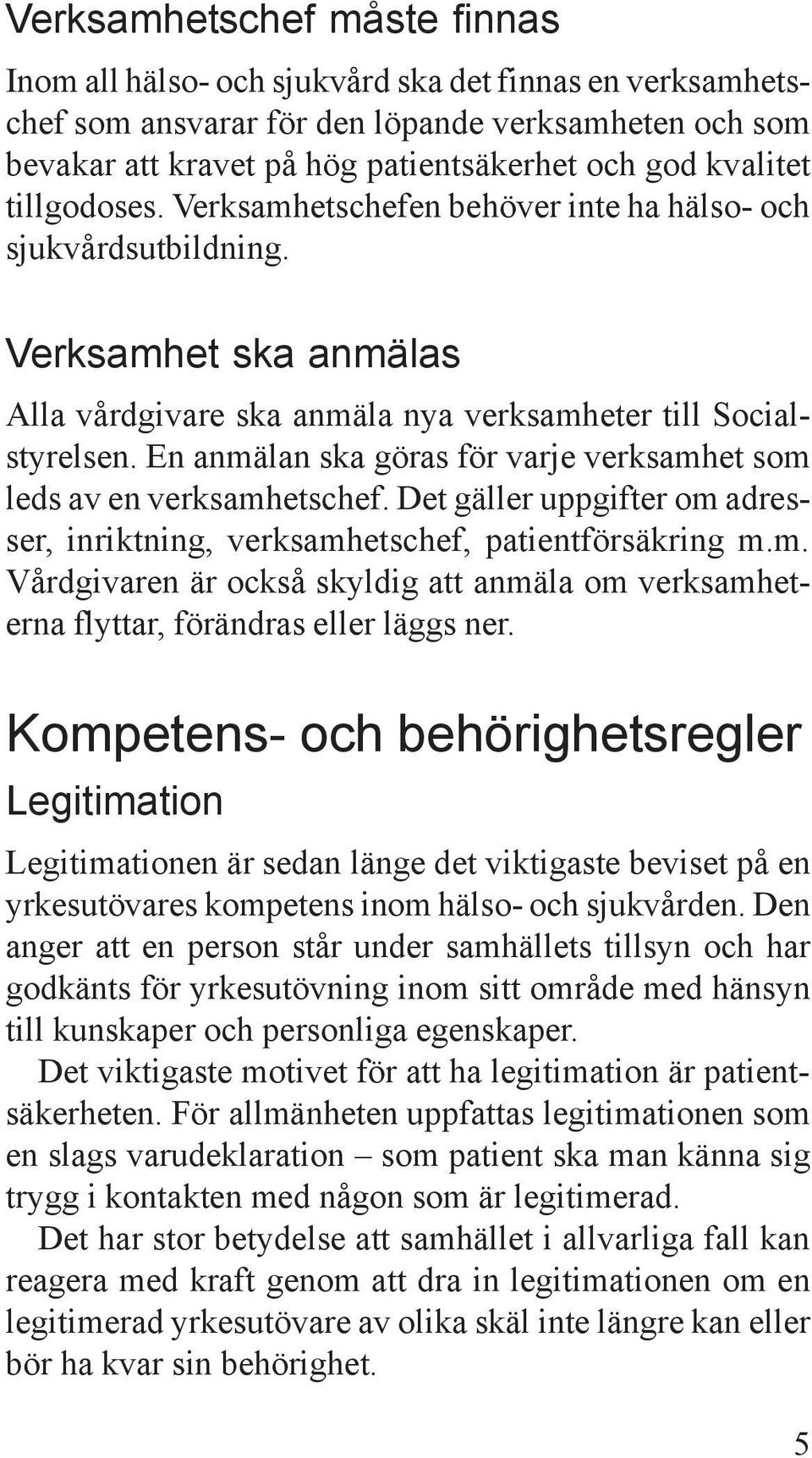 Verksamhetschef måste finnas

Inom all hälso- och sjukvård ska det finnas en verksamhetschef som ansvarar för den löpande verksamheten och som bevakar att kravet på hög patientsäkerhet och god kvalitet tillgodoses. Verksamhetschefen behöver inte ha hälso- och sjukvårdsutbildning.

Verksamhet ska anmälas

Alla vårdgivare ska anmäla nya verksamheter till Socialstyrelsen. En anmälan ska göras för varje verksamhet som leds av en verksamhetschef. Det gäller uppgifter om adresser, inriktning, verksamhetschef, patientförsäkring m.m. Vårdgivaren är också skyldig att anmäla om verksamheterna flyttar, förändras eller läggs ner.

Kompetens- och behörighetsregler

Legitimation

Legitimationen är sedan länge det viktigaste beviset på en yrkesutövares kompetens inom hälso- och sjukvården. Den anger att en person står under samhällets tillsyn och har godkänts för yrkesutövning inom sitt område med hänsyn till kunskaper och personliga egenskaper.

Det viktigaste motivet för att ha legitimation är patientsäkerheten. För allmänheten uppfattas legitimationen som en slags varudeklaration – som patient ska man känna sig trygg i kontakten med någon som är legitimerad.

Det har stor betydelse att samhället i allvarliga fall kan reagera med kraft genom att dra in legitimationen om en legitimerad yrkesutövare av olika skäl inte längre kan eller bör ha kvar sin behörighet.

5